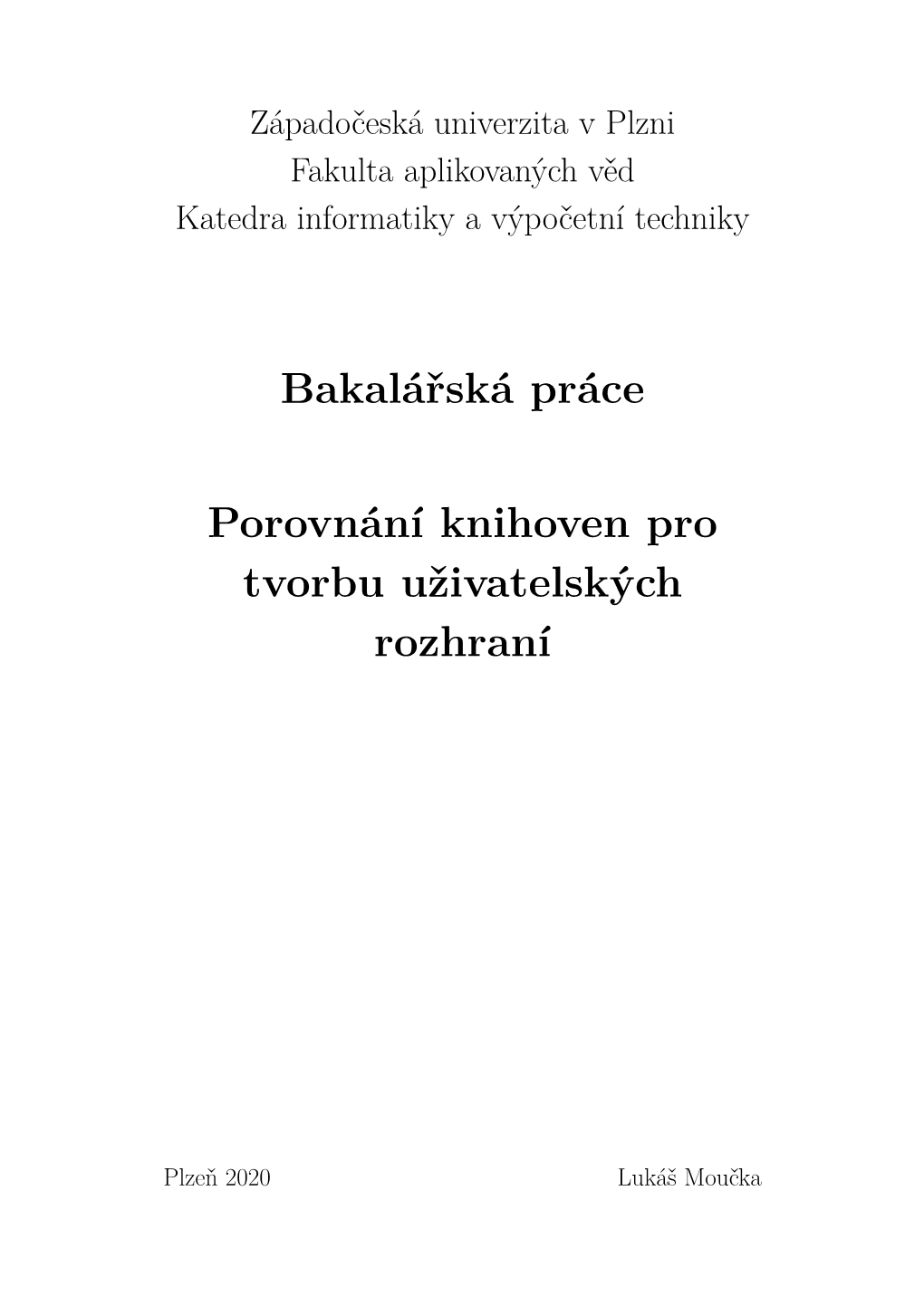 Západočeská univerzita v Plzni
Fakulta aplikovaných věd
Katedra informatiky a výpočetní techniky

Bakalářská práce

Porovnání knihoven pro tvorbu uživatelských rozhraní

Plzeň 2020

Lukáš Moučka